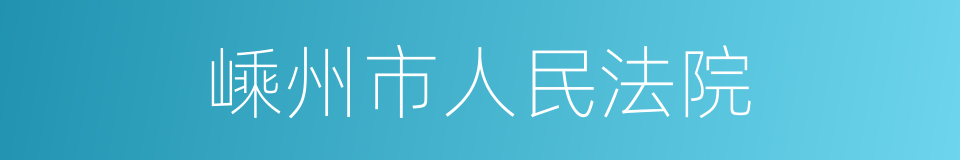 嵊州市人民法院